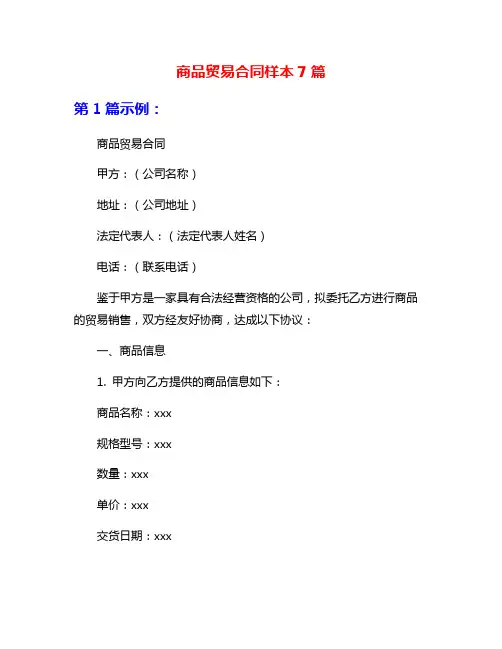 商品贸易合同样本 7 篇

第 1 篇示例：

商品贸易合同

甲方：（公司名称）

地址：（公司地址）

法定代表人：（法定代表人姓名）

电话：（联系电话）

鉴于甲方是一家具有合法经营资格的公司，拟委托乙方进行商品的贸易销售，双方经友好协商，达成以下协议：

一、商品信息

1. 甲方向乙方提供的商品信息如下：

商品名称：xxx

规格型号：xxx

数量：xxx

单价：xxx

交货日期：xxx